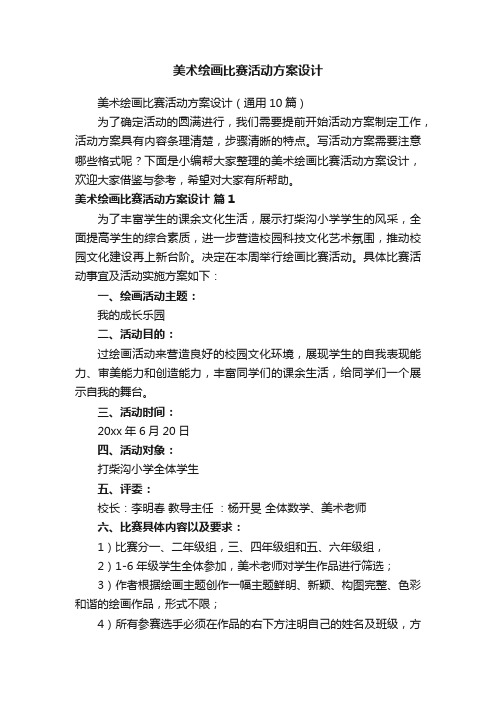 美术绘画比赛活动方案设计

美术绘画比赛活动方案设计（通用10篇）

为了确定活动的圆满进行，我们需要提前开始活动方案制定工作，活动方案具有内容条理清楚，步骤清晰的特点。写活动方案需要注意哪些格式呢？下面是小编帮大家整理的美术绘画比赛活动方案设计，欢迎大家借鉴与参考，希望对大家有所帮助。

美术绘画比赛活动方案设计 篇1

为了丰富学生的课余文化生活，展示打柴沟小学学生的风采，全面提高学生的综合素质，进一步营造校园科技文化艺术氛围，推动校园文化建设再上新台阶。决定在本周举行绘画比赛活动。具体比赛活动事宜及活动实施方案如下：

一、绘画活动主题：

我的成长乐园

二、活动目的：

过绘画活动来营造良好的校园文化环境，展现学生的自我表现能力、审美能力和创造能力，丰富同学们的课余生活，给同学们一个展示自我的舞台。

三、活动时间：

20xx年6月20日

四、活动对象：

打柴沟小学全体学生

五、评委：

校长：李明春 教导主任 ：杨开旻 全体数学、美术老师

六、比赛具体内容以及要求：

1）比赛分一、二年级组，三、四年级组和五、六年级组，

2）1-6年级学生全体参加，美术老师对学生作品进行筛选；

3）作者根据绘画主题创作一幅主题鲜明、新颖、构图完整、色彩和谐的绘画作品，形式不限；

4）所有参赛选手必须在作品的右下方注明自己的姓名及班级，方